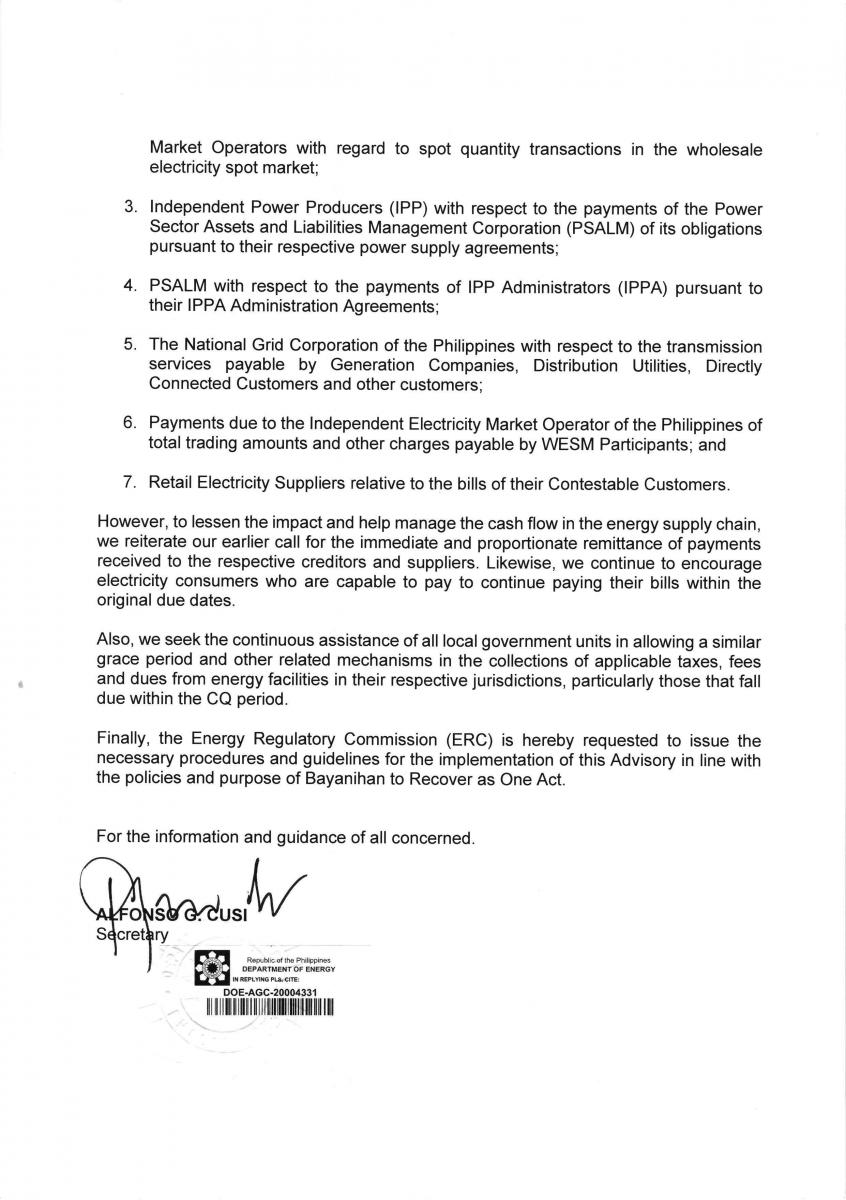 Market Operators with regard to spot quantity transactions in the wholesale electricity spot market;

3. Independent Power Producers (IPP) with respect to the payments of the Power Sector Assets and Liabilities Management Corporation (PSALM) of its obligations pursuant to their respective power supply agreements;

4. PSALM with respect to the payments of IPP Administrators (IPPA) pursuant to their IPPA Administration Agreements;

5. The National Grid Corporation of the Philippines with respect to the transmission services payable by Generation Companies, Distribution Utilities, Directly Connected Customers and other customers;

6. Payments due to the Independent Electricity Market Operator of the Philippines of total trading amounts and other charges payable by WESM Participants; and

7. Retail Electricity Suppliers relative to the bills of their Contestable Customers.

However, to lessen the impact and help manage the cash flow in the energy supply chain, we reiterate our earlier call for the immediate and proportionate remittance of payments received to the respective creditors and suppliers. Likewise, we continue to encourage electricity consumers who are capable to pay to continue paying their bills within the original due dates.

Also, we seek the continuous assistance of all local government units in allowing a similar grace period and other related mechanisms in the collections of applicable taxes, fees and dues from energy facilities in their respective jurisdictions, particularly those that fall due within the CQ period.

Finally, the Energy Regulatory Commission (ERC) is hereby requested to issue the necessary procedures and guidelines for the implementation of this Advisory in line with the policies and purpose of Bayanihan to Recover as One Act.

For the information and guidance of all concerned.

ALFONSO G. CUSI
Secretary

Republic of the Philippines
DEPARTMENT OF ENERGY
IN REPLYING PLS. CITE:
DOE-AGC-20004331